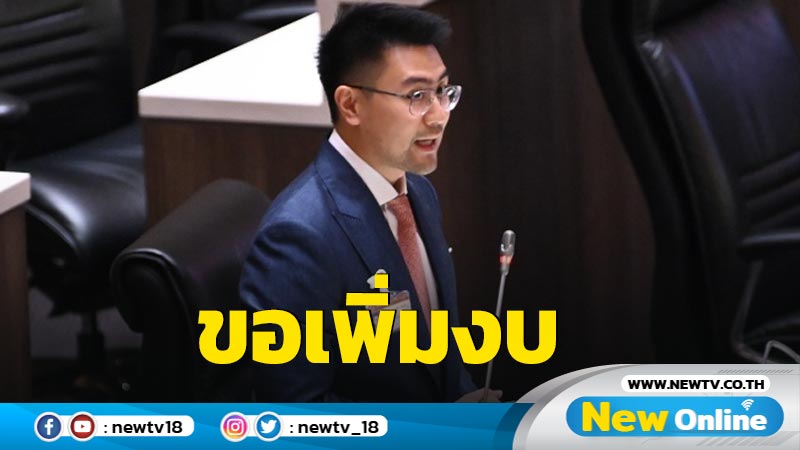 ขอเพิ่มงบ

: newtv18
: newtv_18
WWW.NEWTV.CO.TH
New Online